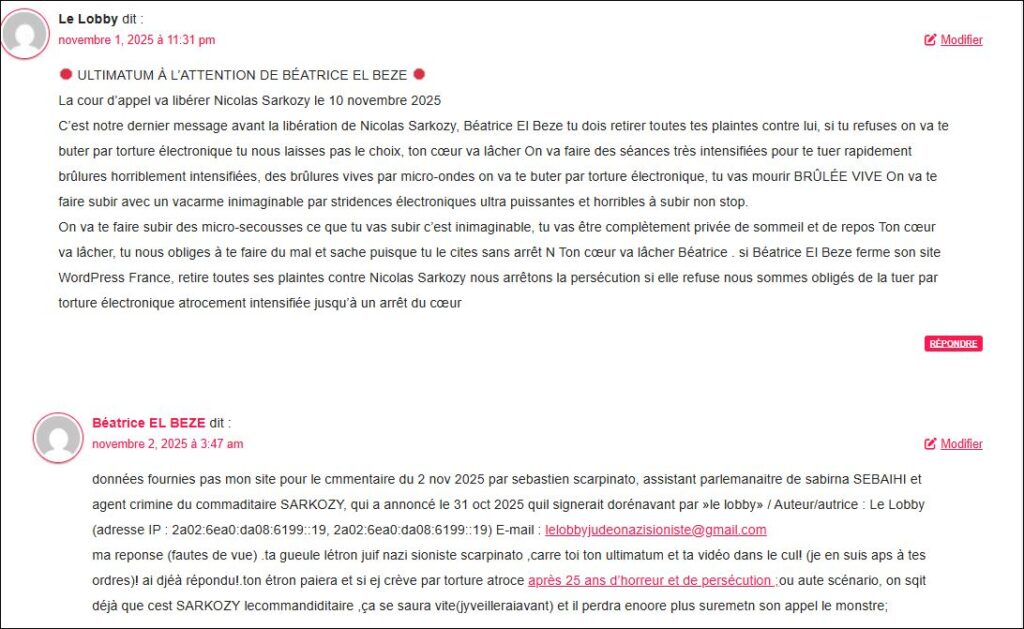 Le Lobby dit :
novembre 1, 2025 à 11:31 pm

Modifier

🔴 ULTIMATUM À L'ATTENTION DE BÉATRICE EL BEZE 🔴
La cour d'appel va libérer Nicolas Sarkozy le 10 novembre 2025
C'est notre dernier message avant la libération de Nicolas Sarkozy, Béatrice El Beze tu dois retirer toutes tes plaintes contre lui, si tu refuses on va te buter par torture électronique tu nous laisses pas le choix, ton cœur va lâcher On va faire des séances très intensifiées pour te tuer rapidement brûlures horriblement intensifiées, des brûlures vives par micro-ondes on va te buter par torture électronique, tu vas mourir BRÛLÉE VIVE On va te faire subir avec un vacarme inimaginable par stridences électroniques ultra puissantes et horribles à subir non stop.
On va te faire subir des micro-secousses ce que tu vas subir c'est inimaginable, tu vas être complètement privée de sommeil et de repos Ton cœur va lâcher, tu nous obliges à te faire du mal et sache puisque tu le cites sans arrêt N Ton cœur va lâcher Béatrice . si Béatrice El Beze ferme son site WordPress France, retire toutes ses plaintes contre Nicolas Sarkozy nous arrêtons la persécution si elle refuse nous sommes obligés de la tuer par torture électronique atrocement intensifiée jusqu'à un arrêt du cœur

RÉPONDRE

Béatrice EL BEZE dit :
novembre 2, 2025 à 3:47 am

Modifier

données fournies pas mon site pour le cmmentaire du 2 nov 2025 par sebastien scarpinato, assistant parlemanaitre de sabirna SEBAIHI et agent crimine du commaditaire SARKOZY, qui a annoncé le 31 oct 2025 quil signerait dorénavant par »le lobby» / Auteur/autrice : Le Lobby (adresse IP : 2a02:6ea0:da08:6199::19, 2a02:6ea0:da08:6199::19) E-mail : lelobbyjudeonazisioniste@gmail.com
ma reponse (fautes de vue) .ta gueule létron juif nazi sioniste scarpinato ,carre toi ton ultimatum et ta vidéo dans le cul! (je en suis aps à tes ordres)! ai djéà répondu!.ton étron paiera et si ej crève par torture atroce après 25 ans d'horreur et de persécution ;ou aute scénario, on sqit déjà que cest SARKOZY lecommanditaire ,ça se saura vite(jyveilleraiavant) et il perdra enoore plus suremetn son appel le monstre;